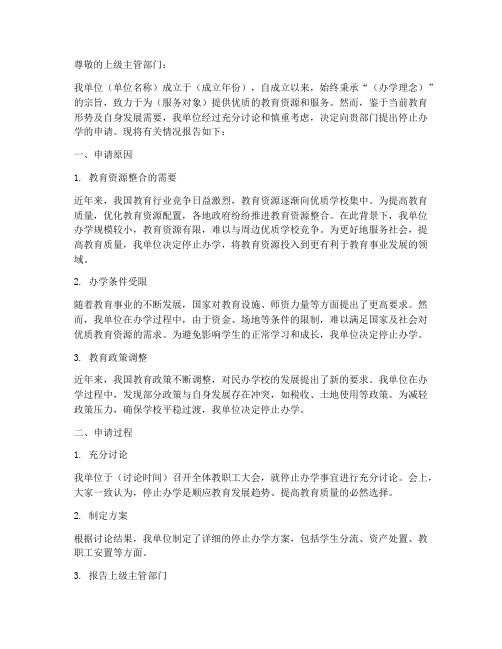 尊敬的上级主管部门：

我单位（单位名称）成立于（成立年份），自成立以来，始终秉承“（办学理念）”的宗旨，致力于为（服务对象）提供优质的教育资源和服务。然而，鉴于当前教育形势及自身发展需要，我单位经过充分讨论和慎重考虑，决定向贵部门提出停止办学的申请。现将有关情况报告如下：

一、申请原因

1. 教育资源整合的需要

近年来，我国教育行业竞争日益激烈，教育资源逐渐向优质学校集中。为提高教育质量，优化教育资源配置，各地政府纷纷推进教育资源整合。在此背景下，我单位办学规模较小，教育资源有限，难以与周边优质学校竞争。为更好地服务社会，提高教育质量，我单位决定停止办学，将教育资源投入到更有利于教育事业发展的领域。

2. 办学条件受限

随着教育事业的不断发展，国家对教育设施、师资力量等方面提出了更高要求。然而，我单位在办学过程中，由于资金、场地等条件的限制，难以满足国家及社会对优质教育资源的需求。为避免影响学生的正常学习和成长，我单位决定停止办学。

3. 教育政策调整

近年来，我国教育政策不断调整，对民办学校的发展提出了新的要求。我单位在办学过程中，发现部分政策与自身发展存在冲突，如税收、土地使用等政策。为减轻政策压力，确保学校平稳过渡，我单位决定停止办学。

二、申请过程

1. 充分讨论

我单位于（讨论时间）召开全体教职工大会，就停止办学事宜进行充分讨论。会上，大家一致认为，停止办学是顺应教育发展趋势、提高教育质量的必然选择。

2. 制定方案

根据讨论结果，我单位制定了详细的停止办学方案，包括学生分流、资产处置、教职工安置等方面。

3. 报告上级主管部门